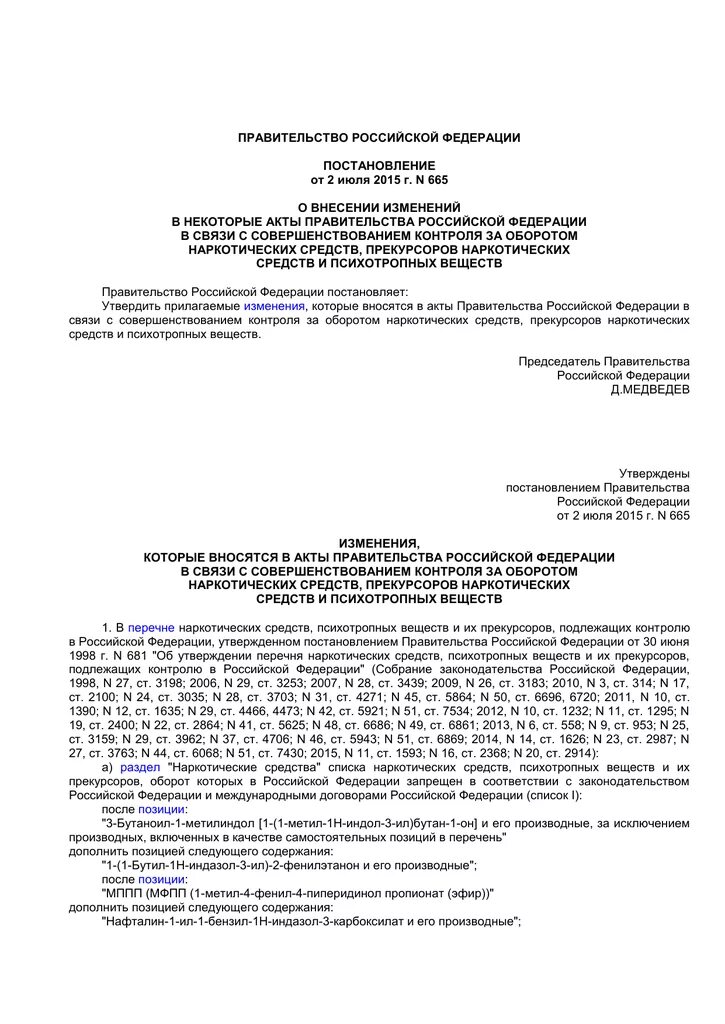 ПРАВИТЕЛЬСТВО РОССИЙСКОЙ ФЕДЕРАЦИИ

ПОСТАНОВЛЕНИЕ
от 2 июля 2015 г. N 665

О ВНЕСЕНИИ ИЗМЕНЕНИЙ
В НЕКОТОРЫЕ АКТЫ ПРАВИТЕЛЬСТВА РОССИЙСКОЙ ФЕДЕРАЦИИ
В СВЯЗИ С СОВЕРШЕНСТВОВАНИЕМ КОНТРОЛЯ ЗА ОБОРОТОМ
НАРКОТИЧЕСКИХ СРЕДСТВ, ПРЕКУРСОРОВ НАРКОТИЧЕСКИХ
СРЕДСТВ И ПСИХОТРОПНЫХ ВЕЩЕСТВ

Правительство Российской Федерации постановляет:
Утвердить прилагаемые изменения, которые вносятся в акты Правительства Российской Федерации в связи с совершенствованием контроля за оборотом наркотических средств, прекурсоров наркотических средств и психотропных веществ.

Председатель Правительства
Российской Федерации
Д.МЕДВЕДЕВ

Утверждены
постановлением Правительства
Российской Федерации
от 2 июля 2015 г. N 665

ИЗМЕНЕНИЯ,
КОТОРЫЕ ВНОСЯТСЯ В АКТЫ ПРАВИТЕЛЬСТВА РОССИЙСКОЙ ФЕДЕРАЦИИ
В СВЯЗИ С СОВЕРШЕНСТВОВАНИЕМ КОНТРОЛЯ ЗА ОБОРОТОМ
НАРКОТИЧЕСКИХ СРЕДСТВ, ПРЕКУРСОРОВ НАРКОТИЧЕСКИХ
СРЕДСТВ И ПСИХОТРОПНЫХ ВЕЩЕСТВ

1. В перечне наркотических средств, психотропных веществ и их прекурсоров, подлежащих контролю в Российской Федерации, утвержденном постановлением Правительства Российской Федерации от 30 июня 1998 г. N 681 "Об утверждении перечня наркотических средств, психотропных веществ и их прекурсоров, подлежащих контролю в Российской Федерации" (Собрание законодательства Российской Федерации, 1998, N 27, ст. 3198; 2006, N 29, ст. 3253; 2007, N 28, ст. 3439; 2009, N 26, ст. 3183; 2010, N 3, ст. 314; N 17, ст. 2100; N 24, ст. 3035; N 28, ст. 3703; N 31, ст. 4271; N 45, ст. 5864; N 50, ст. 6696, 6720; 2011, N 10, ст. 1390; N 12, ст. 1635; N 29, ст. 4466, 4473; N 42, ст. 5921; N 51, ст. 7534; 2012, N 10, ст. 1232; N 11, ст. 1295; N 19, ст. 2400; N 22, ст. 2864; N 41, ст. 5625; N 48, ст. 6686; N 49, ст. 6861; 2013, N 6, ст. 558; N 9, ст. 953; N 25, ст. 3159; N 29, ст. 3962; N 37, ст. 4706; N 46, ст. 5943; N 51, ст. 6869; 2014, N 14, ст. 1626; N 23, ст. 2987; N 27, ст. 3763; N 44, ст. 6068; N 51, ст. 7430; 2015, N 11, ст. 1593; N 16, ст. 2368; N 20, ст. 2914):
а) раздел "Наркотические средства" списка наркотических средств, психотропных веществ и их прекурсоров, оборот которых в Российской Федерации запрещен в соответствии с законодательством Российской Федерации и международными договорами Российской Федерации (список I):
после позиции:
"3-Бутаноил-1-метилиндол [1-(1-метил-1Н-индол-3-ил)бутан-1-он] и его производные, за исключением производных, включенных в качестве самостоятельных позиций в перечень"
дополнить позицией следующего содержания:
"1-(1-Бутил-1Н-индазол-3-ил)-2-фенилэтанон и его производные";
после позиции:
"МППП (МФПП (1-метил-4-фенил-4-пиперидинол пропионат (эфир))"
дополнить позицией следующего содержания:
"Нафталин-1-ил-1-бензил-1Н-индазол-3-карбоксилат и его производные";